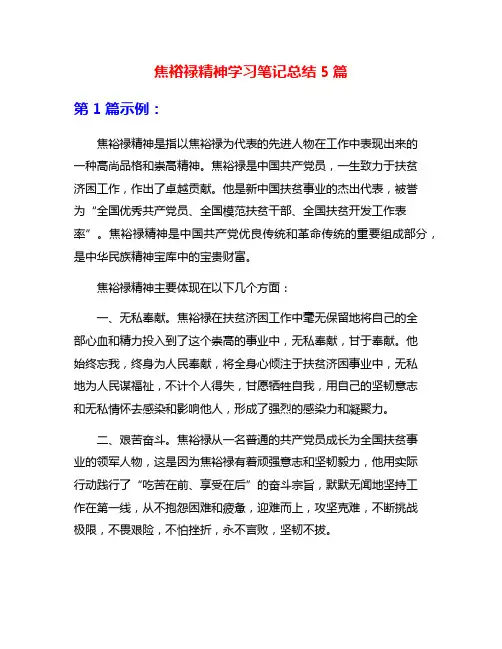 焦裕禄精神学习笔记总结 5 篇

第 1 篇示例：

焦裕禄精神是指以焦裕禄为代表的先进人物在工作中表现出来的一种高尚品格和崇高精神。焦裕禄是中国共产党员，一生致力于扶贫济困工作，作出了卓越贡献。他是新中国扶贫事业的杰出代表，被誉为“全国优秀共产党员、全国模范扶贫干部、全国扶贫开发工作表率”。焦裕禄精神是中国共产党优良传统和革命传统的重要组成部分，是中华民族精神宝库中的宝贵财富。

焦裕禄精神主要体现在以下几个方面：

一、无私奉献。焦裕禄在扶贫济困工作中毫无保留地将自己的全部心血和精力投入到了这个崇高的事业中，无私奉献，甘于奉献。他始终忘我，终身为人民奉献，将全身心倾注于扶贫济困事业中，无私地为人民谋福祉，不计个人得失，甘愿牺牲自我，用自己的坚韧意志和无私情怀去感染和影响他人，形成了强烈的感染力和凝聚力。

二、艰苦奋斗。焦裕禄从一名普通的共产党员成长为全国扶贫事业的领军人物，这是因为焦裕禄有着顽强意志和坚韧毅力，他用实际行动践行了“吃苦在前、享受在后”的奋斗宗旨，默默无闻地坚持工作在第一线，从不抱怨困难和疲惫，迎难而上，攻坚克难，不断挑战极限，不畏艰险，不怕挫折，永不言败，坚韧不拔。